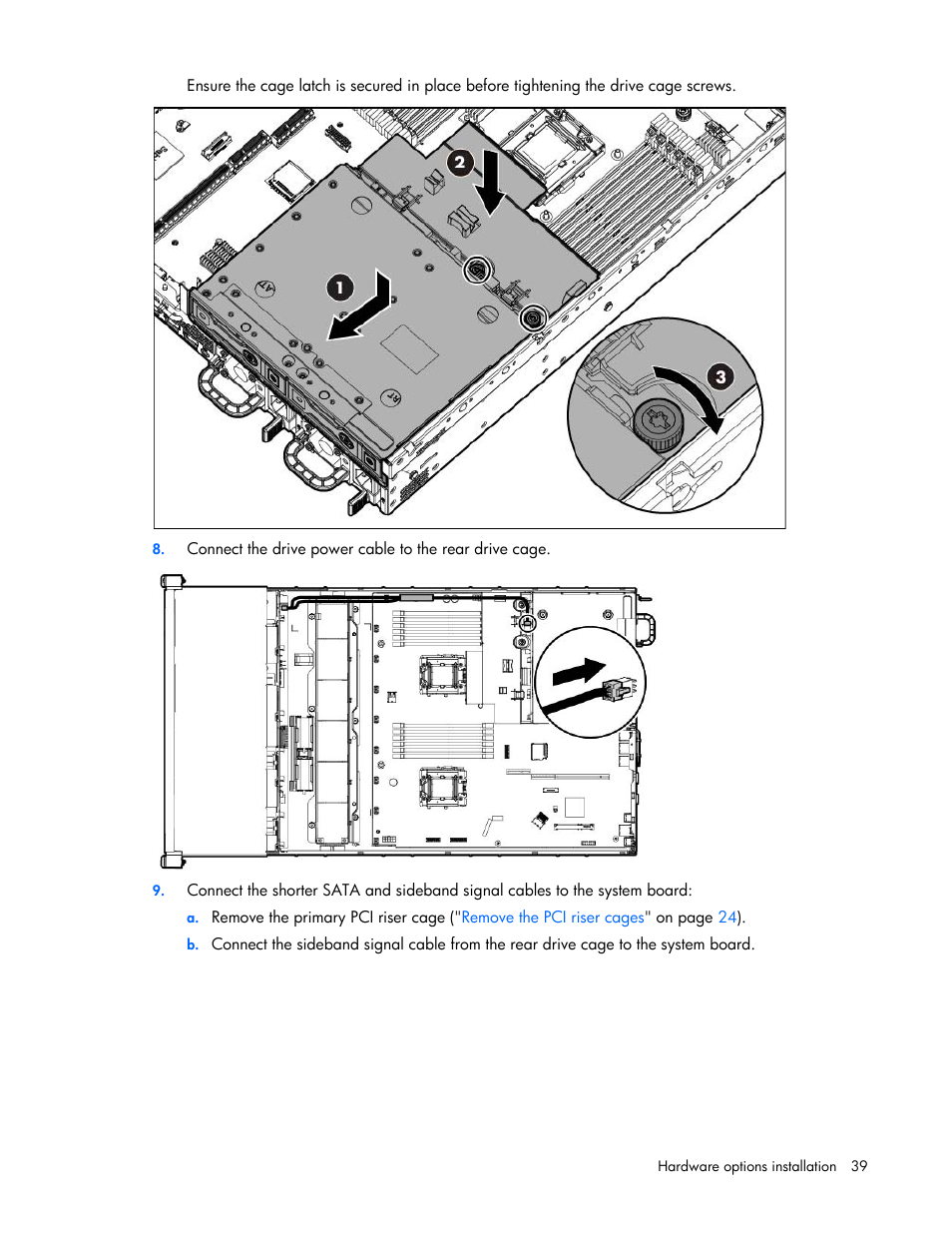 Ensure the cage latch is secured in place before tightening the drive cage screws.

2

1

3

8. Connect the drive power cable to the rear drive cage.

9. Connect the shorter SATA and sideband signal cables to the system board:

a. Remove the primary PCI riser cage ("Remove the PCI riser cages" on page 24).

b. Connect the sideband signal cable from the rear drive cage to the system board.

Hardware options installation 39